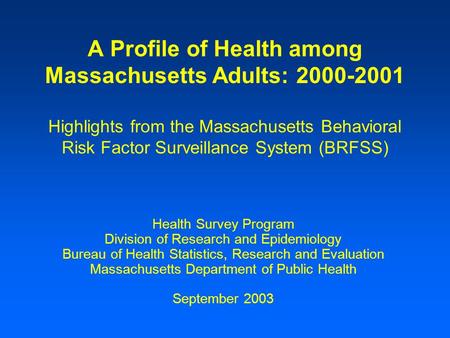 A Profile of Health among Massachusetts Adults: 2000-2001

Highlights from the Massachusetts Behavioral Risk Factor Surveillance System (BRFSS)

Health Survey Program
Division of Research and Epidemiology
Bureau of Health Statistics, Research and Evaluation
Massachusetts Department of Public Health

September 2003